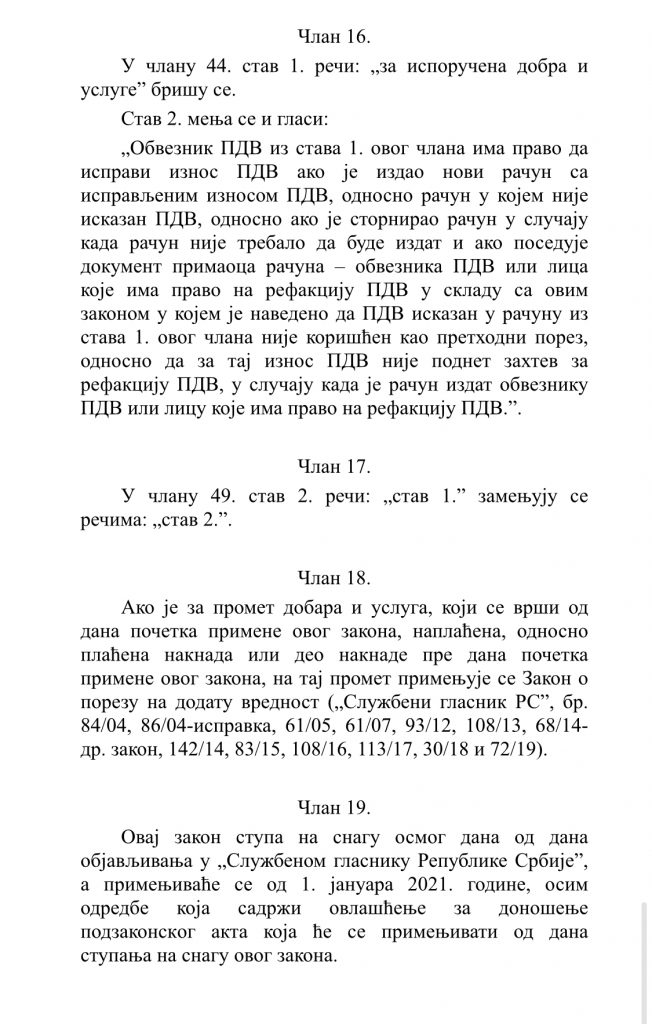 Члан 16.

У члану 44. став 1. речи: „за испоручена добра и услуге” бришу се.

Став 2. мења се и гласи:

„Обвезник ПДВ из става 1. овог члана има право да исправи износ ПДВ ако је издао нови рачун са исправљеним износом ПДВ, односно рачун у којем није исказан ПДВ, односно ако је сторнирао рачун у случају када рачун није требало да буде издат и ако поседује документ примаоца рачуна – обвезника ПДВ или лица које има право на рефакцију ПДВ у складу са овим законом у којем је наведено да ПДВ исказан у рачуну из става 1. овог члана није коришћен као претходни порез, односно да за тај износ ПДВ није поднет захтев за рефакцију ПДВ, у случају када је рачун издат обвезнику ПДВ или лицу које има право на рефакцију ПДВ.”.

Члан 17.

У члану 49. став 2. речи: „став 1.” замењују се речима: „став 2.”.

Члан 18.

Ако је за промет добара и услуга, који се врши од дана почетка примене овог закона, наплаћена, односно плаћена накнада или део накнаде пре дана почетка примене овог закона, на тај промет примењује се Закон о порезу на додату вредност („Службени гласник РС”, бр. 84/04, 86/04-исправка, 61/05, 61/07, 93/12, 108/13, 68/14-др. закон, 142/14, 83/15, 108/16, 113/17, 30/18 и 72/19).

Члан 19.

Овај закон ступа на снагу осмог дана од дана објављивања у „Службеном гласнику Републике Србије”, а примењиваће се од 1. јануара 2021. године, осим одредбе која садржи овлашћење за доношење подзаконског акта која ће се примењивати од дана ступања на снагу овог закона.